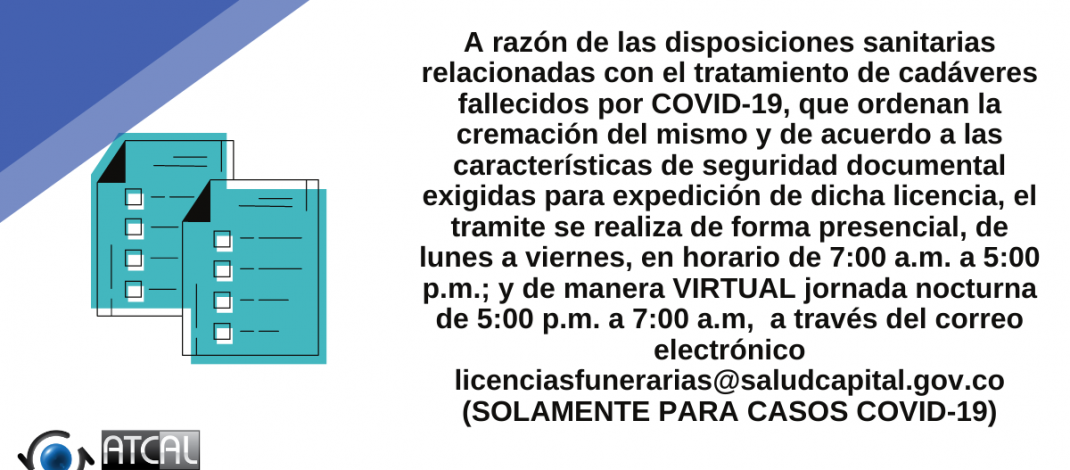 A razón de las disposiciones sanitarias relacionadas con el tratamiento de cadáveres fallecidos por COVID-19, que ordenan la cremación del mismo y de acuerdo a las características de seguridad documental exigidas para expedición de dicha licencia, el tramite se realiza de forma presencial, de lunes a viernes, en horario de 7:00 a.m. a 5:00 p.m.; y de manera VIRTUAL jornada nocturna de 5:00 p.m. a 7:00 a.m, a través del correo electrónico licenciasfunerarias@saludcapital.gov.co (SOLAMENTE PARA CASOS COVID-19)

ATCAL